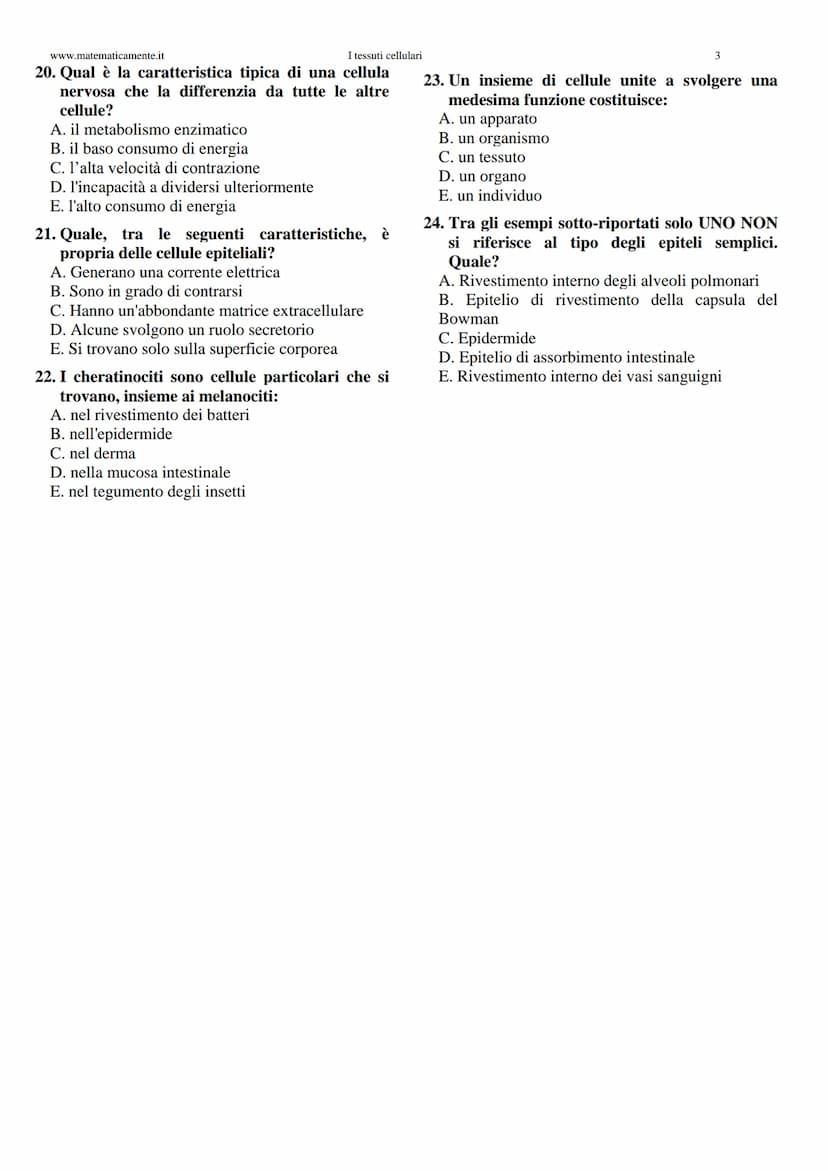 www.matematicamente.it I tessuti cellulari 3

20. Qual è la caratteristica tipica di una cellula nervosa che la differenzia da tutte le altre cellule?
A. il metabolismo enzimatico
B. il baso consumo di energia
C. l'alta velocità di contrazione
D. l'incapacità a dividersi ulteriormente
E. l'alto consumo di energia

21. Quale, tra le seguenti caratteristiche, è propria delle cellule epiteliali?
A. Generano una corrente elettrica
B. Sono in grado di contrarsi
C. Hanno un'abbondante matrice extracellulare
D. Alcune svolgono un ruolo secretorio
E. Si trovano solo sulla superficie corporea

22. I cheratinociti sono cellule particolari che si trovano, insieme ai melanociti:
A. nel rivestimento dei batteri
B. nell'epidermide
C. nel derma
D. nella mucosa intestinale
E. nel tegumento degli insetti

23. Un insieme di cellule unite a svolgere una medesima funzione costituisce:
A. un apparato
B. un organismo
C. un tessuto
D. un organo
E. un individuo

24. Tra gli esempi sotto-riportati solo UNO NON si riferisce al tipo degli epiteli semplici. Quale?
A. Rivestimento interno degli alveoli polmonari
B. Epitelio di rivestimento della capsula del Bowman
C. Epidermide
D. Epitelio di assorbimento intestinale
E. Rivestimento interno dei vasi sanguigni